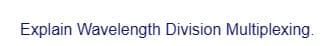 Explain Wavelength Division Multiplexing.